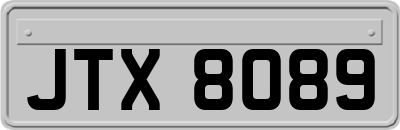 JTX 8089